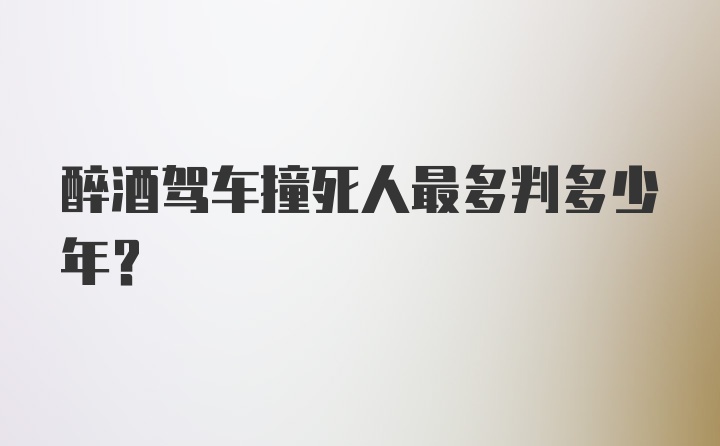 醉酒驾车撞死人最多判多少年？